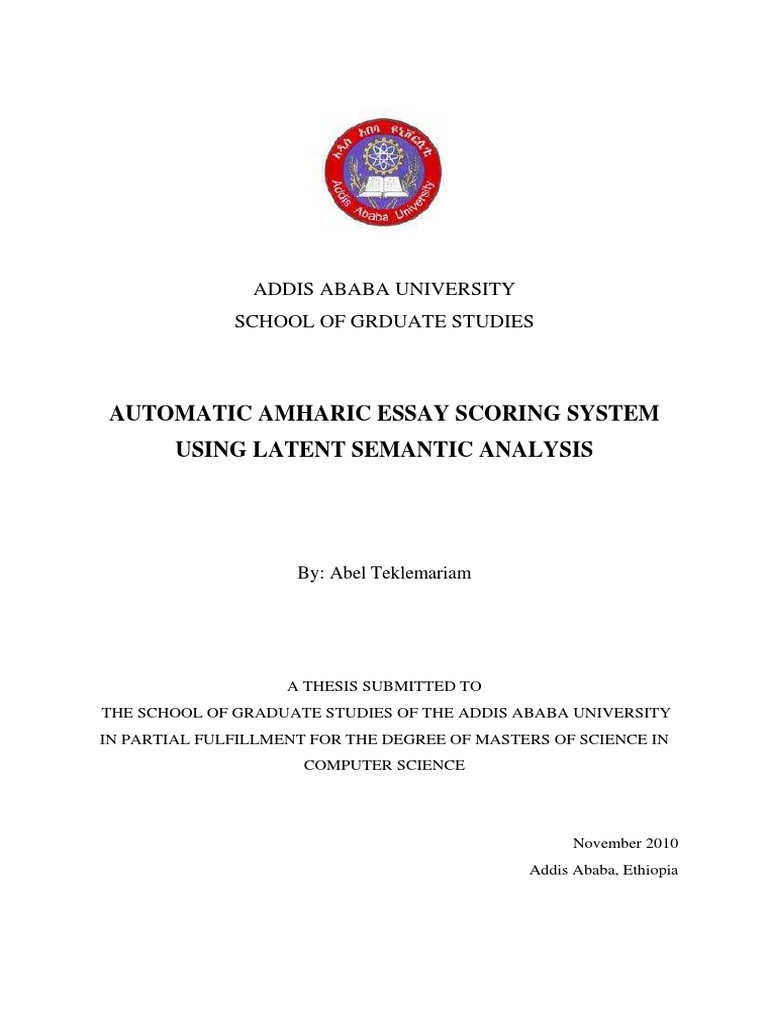 አዲስ አበባ ዩኒቨርሲቲ
Addis Ababa University

ADDIS ABABA UNIVERSITY
SCHOOL OF GRDUATE STUDIES

AUTOMATIC AMHARIC ESSAY SCORING SYSTEM
USING LATENT SEMANTIC ANALYSIS

By: Abel Teklemariam

A THESIS SUBMITTED TO
THE SCHOOL OF GRADUATE STUDIES OF THE ADDIS ABABA UNIVERSITY
IN PARTIAL FULFILLMENT FOR THE DEGREE OF MASTERS OF SCIENCE IN
COMPUTER SCIENCE

November 2010
Addis Ababa, Ethiopia